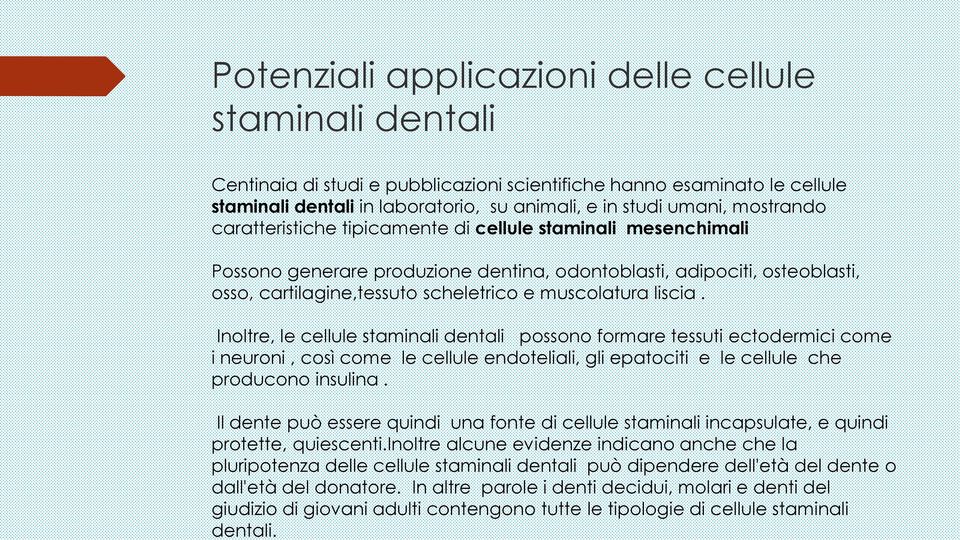 Potenziali applicazioni delle cellule staminali dentali

Centinaia di studi e pubblicazioni scientifiche hanno esaminato le cellule staminali dentali in laboratorio, su animali, e in studi umani, mostrando caratteristiche tipicamente di cellule staminali mesenchimali

Possono generare produzione dentina, odontoblasti, adipociti, osteoblasti, osso, cartilagine,tessuto scheletrico e muscolatura liscia .

Inoltre, le cellule staminali dentali possono formare tessuti ectodermici come i neuroni , così come le cellule endoteliali, gli epatociti e le cellule che producono insulina .

Il dente può essere quindi una fonte di cellule staminali incapsulate, e quindi protette, quiescenti.Inoltre alcune evidenze indicano anche che la pluripotenza delle cellule staminali dentali può dipendere dell'età del dente o dall'età del donatore. In altre parole i denti decidui, molari e denti del giudizio di giovani adulti contengono tutte le tipologie di cellule staminali dentali.